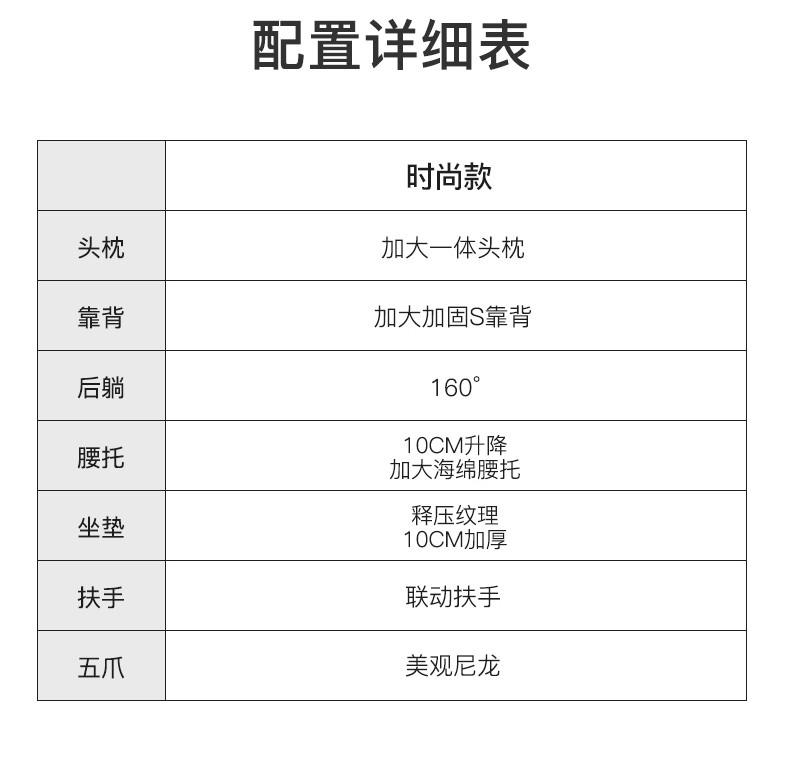 配置详细表

|  | 时尚款 |
|---|---|
| 头枕 | 加大一体头枕 |
| 靠背 | 加大加固S靠背 |
| 后躺 | 160° |
| 腰托 | 10CM升降 加大海绵腰托 |
| 坐垫 | 释压纹理 10CM加厚 |
| 扶手 | 联动扶手 |
| 五爪 | 美观尼龙 |